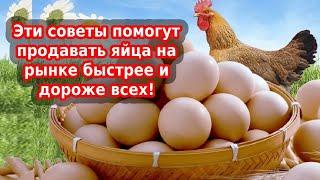 Эти советы помогут продавать яйца на рынке быстрее и дороже всех!